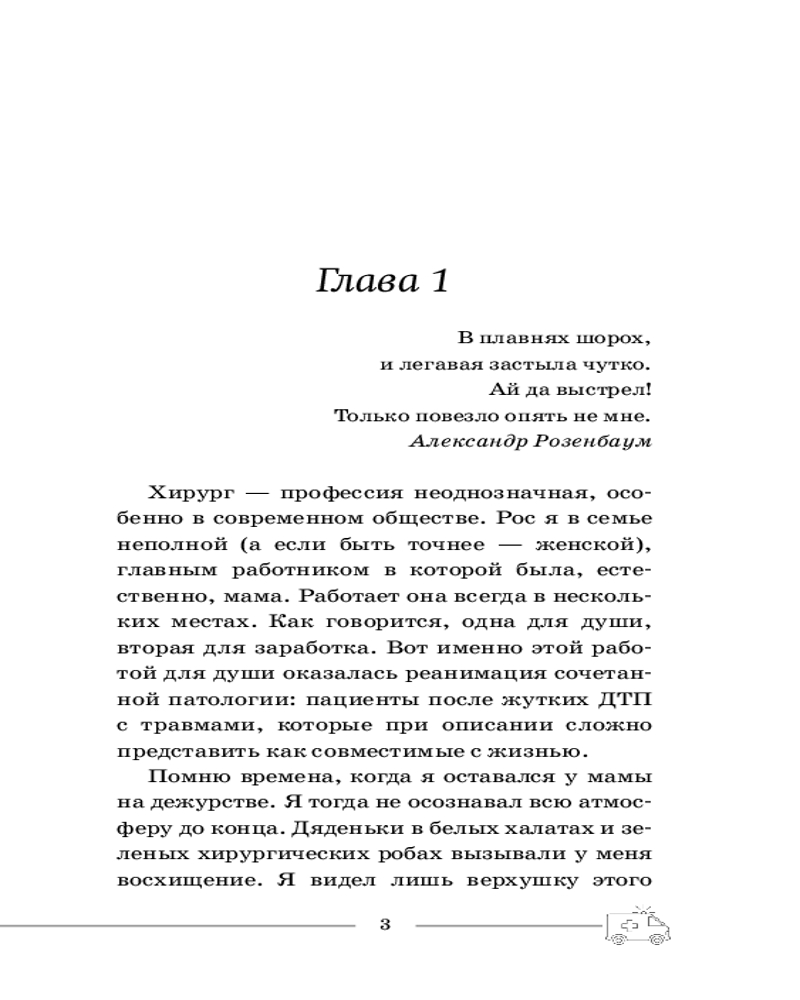 Глава 1

В плавнях шорох,
и легавая застыла чутко.
Ай да выстрел!
Только повезло опять не мне.
Александр Розенбаум

Хирург — профессия неоднозначная, особенно в современном обществе. Рос я в семье неполной (а если быть точнее — женской), главным работником в которой была, естественно, мама. Работает она всегда в нескольких местах. Как говорится, одна для души, вторая для заработка. Вот именно этой работой для души оказалась реанимация сочетанной патологии: пациенты после жутких ДТП с травмами, которые при описании сложно представить как совместимые с жизнью.

Помню времена, когда я оставался у мамы на дежурстве. Я тогда не осознавал всю атмосферу до конца. Дяденьки в белых халатах и зеленых хирургических робах вызывали у меня восхищение. Я видел лишь верхушку этого

3